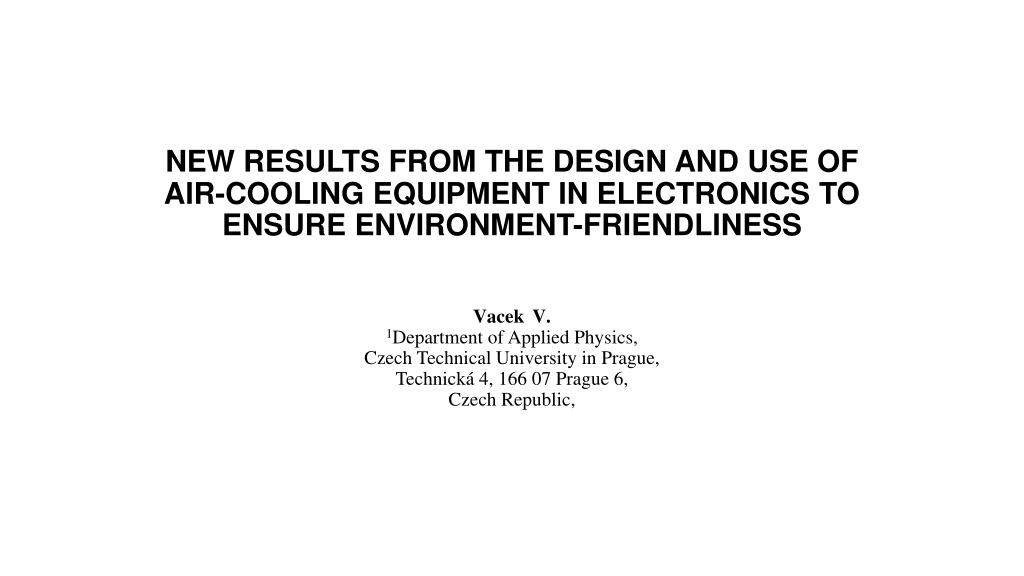 NEW RESULTS FROM THE DESIGN AND USE OF AIR-COOLING EQUIPMENT IN ELECTRONICS TO ENSURE ENVIRONMENT-FRIENDLINESS

Vacek V.
$^{1}$Department of Applied Physics,
Czech Technical University in Prague,
Technická 4, 166 07 Prague 6,
Czech Republic,